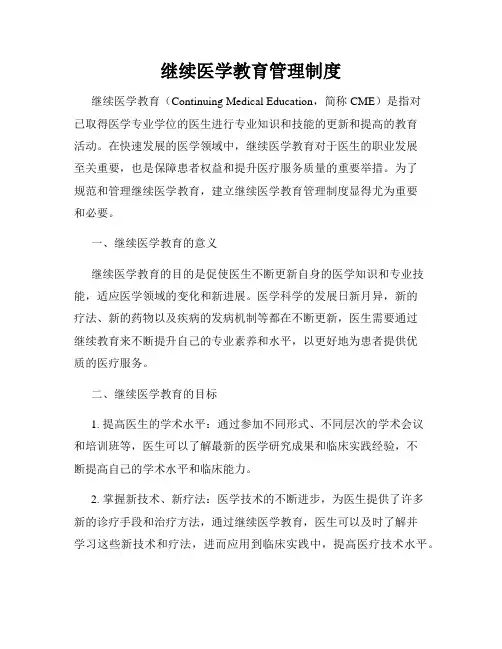 继续医学教育管理制度

继续医学教育（Continuing Medical Education，简称 CME）是指对已取得医学专业学位的医生进行专业知识和技能的更新和提高的教育活动。在快速发展的医学领域中，继续医学教育对于医生的职业发展至关重要，也是保障患者权益和提升医疗服务质量的重要举措。为了规范和管理继续医学教育，建立继续医学教育管理制度显得尤为重要和必要。

一、继续医学教育的意义

继续医学教育的目的是促使医生不断更新自身的医学知识和专业技能，适应医学领域的变化和新进展。医学科学的发展日新月异，新的疗法、新的药物以及疾病的发病机制等都在不断更新，医生需要通过继续教育来不断提升自己的专业素养和水平，以更好地为患者提供优质的医疗服务。

二、继续医学教育的目标

1. 提高医生的学术水平：通过参加不同形式、不同层次的学术会议和培训班等，医生可以了解最新的医学研究成果和临床实践经验，不断提高自己的学术水平和临床能力。

2. 掌握新技术、新疗法：医学技术的不断进步，为医生提供了许多新的诊疗手段和治疗方法，通过继续医学教育，医生可以及时了解并学习这些新技术和疗法，进而应用到临床实践中，提高医疗技术水平。